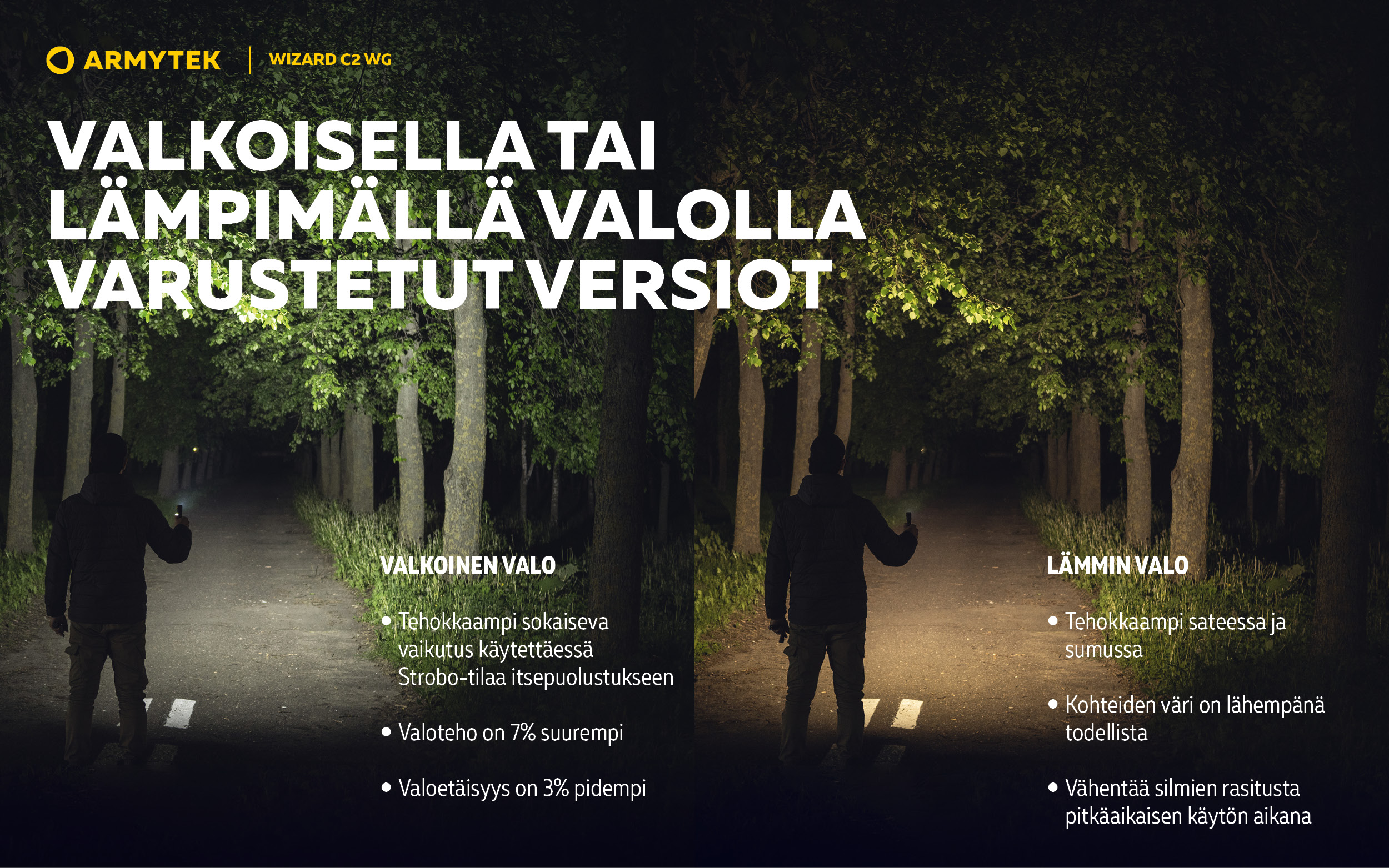 ARMYTEK
WIZARD C2 WG

VALKOISELLA TAI LÄMPIMÄLLÄ VALOLLA VARUSTETUT VERSIOT

VALKOINEN VALO

• Tehokkaampi sokaiseva vaikutus käytettäessä Strobo-tilaa itsepuolustukseen

• Valoteho on 7% suurempi

• Valoetäisyys on 3% pidempi

LÄMMIN VALO

• Tehokkaampi sateessa ja sumussa

• Kohteiden väri on lähempänä todellista

• Vähentää silmien rasitusta pitkäaikaisen käytön aikana